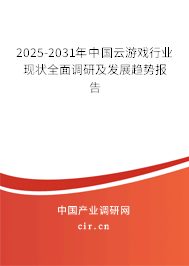 2025-2031年中国云游戏行业现状全面调研及发展趋势报告

中国产业调研网
cir.cn